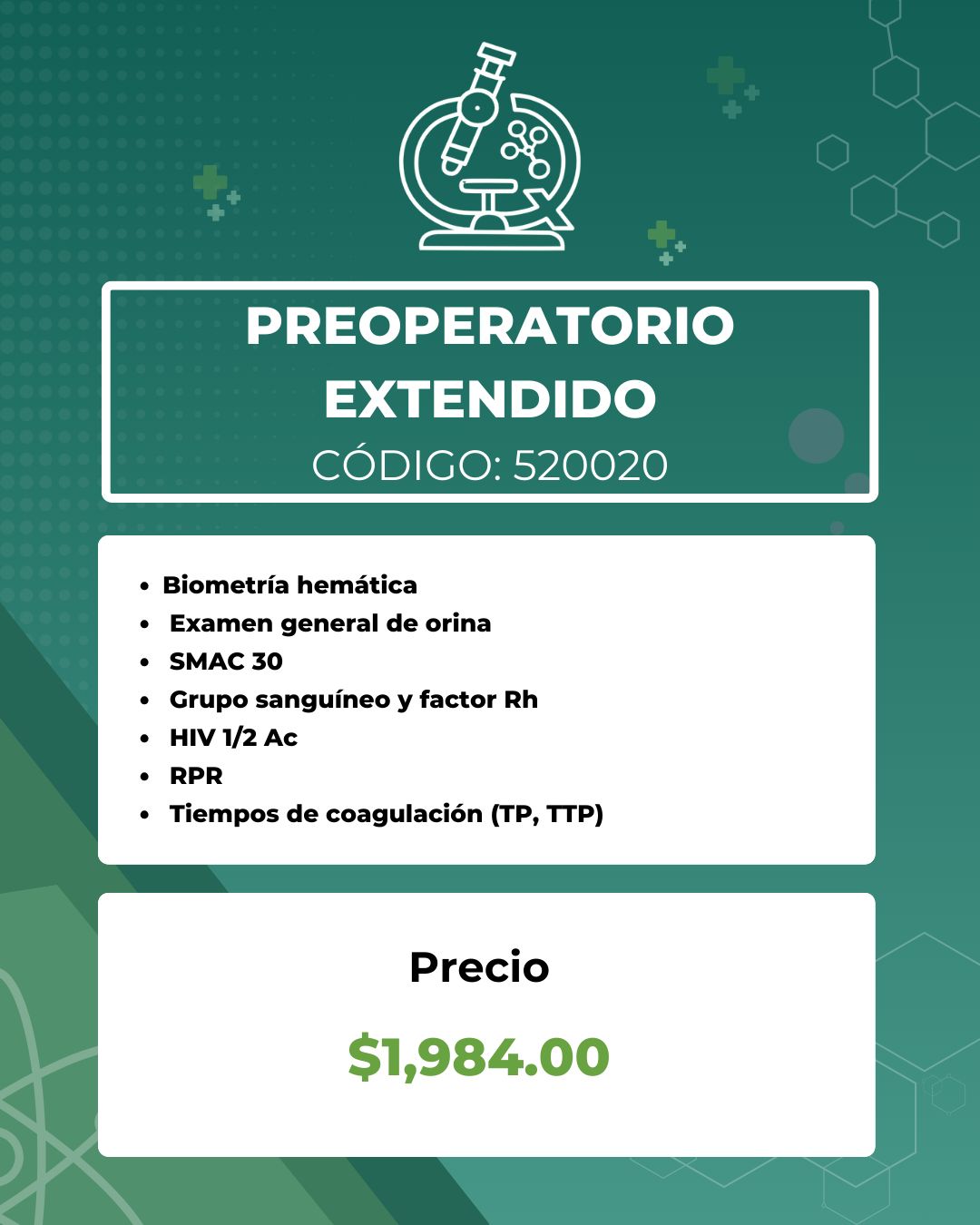 PREOPERATORIO EXTENDIDO
CÓDIGO: 520020

• Biometría hemática
• Examen general de orina
• SMAC 30
• Grupo sanguíneo y factor Rh
• HIV 1/2 Ac
• RPR
• Tiempos de coagulación (TP, TTP)

Precio

$1,984.00